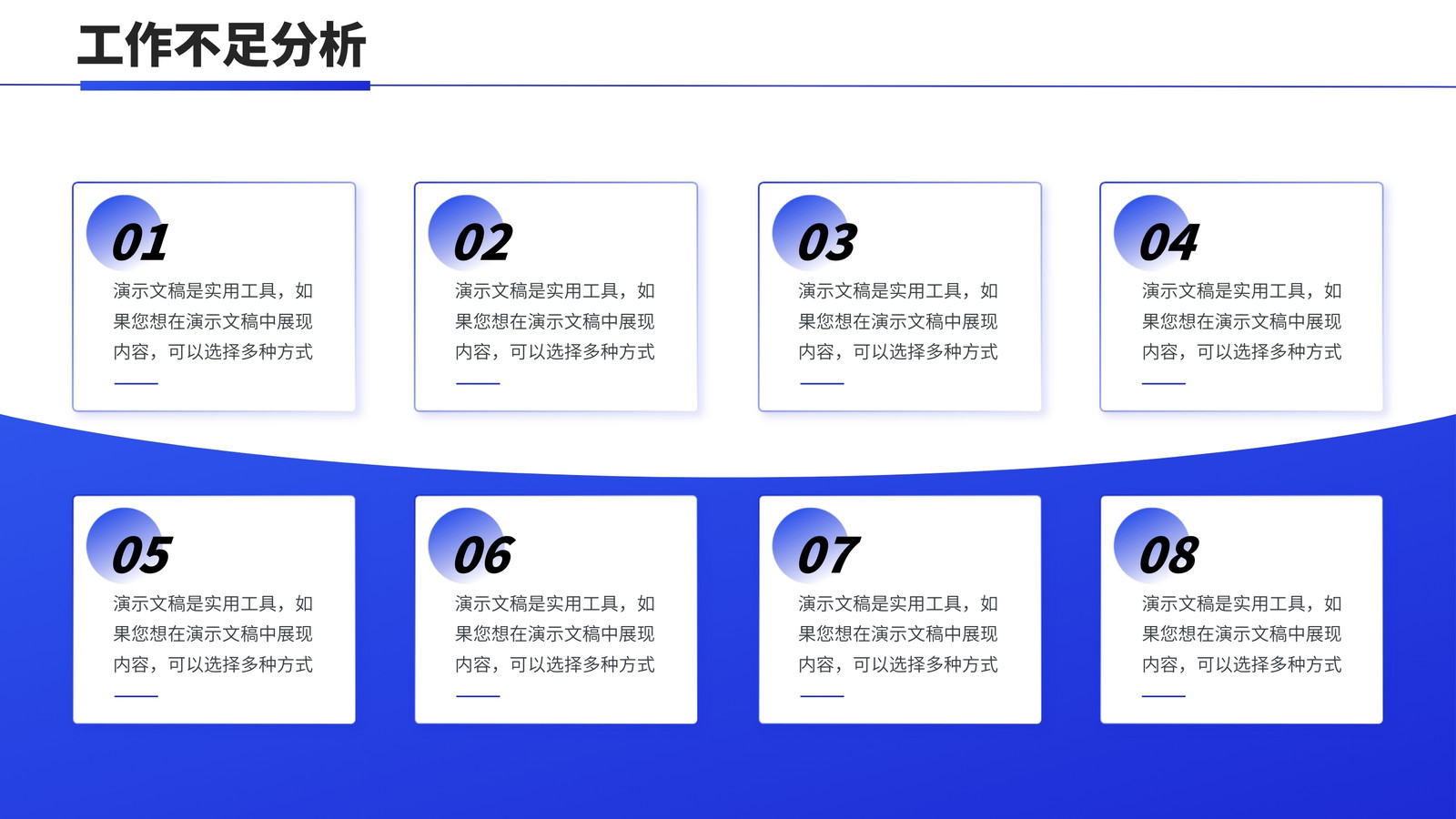 工作不足分析

01

演示文稿是实用工具，如果您想在演示文稿中展现内容，可以选择多种方式

02

演示文稿是实用工具，如果您想在演示文稿中展现内容，可以选择多种方式

03

演示文稿是实用工具，如果您想在演示文稿中展现内容，可以选择多种方式

04

演示文稿是实用工具，如果您想在演示文稿中展现内容，可以选择多种方式

05

演示文稿是实用工具，如果您想在演示文稿中展现内容，可以选择多种方式

06

演示文稿是实用工具，如果您想在演示文稿中展现内容，可以选择多种方式

07

演示文稿是实用工具，如果您想在演示文稿中展现内容，可以选择多种方式

08

演示文稿是实用工具，如果您想在演示文稿中展现内容，可以选择多种方式